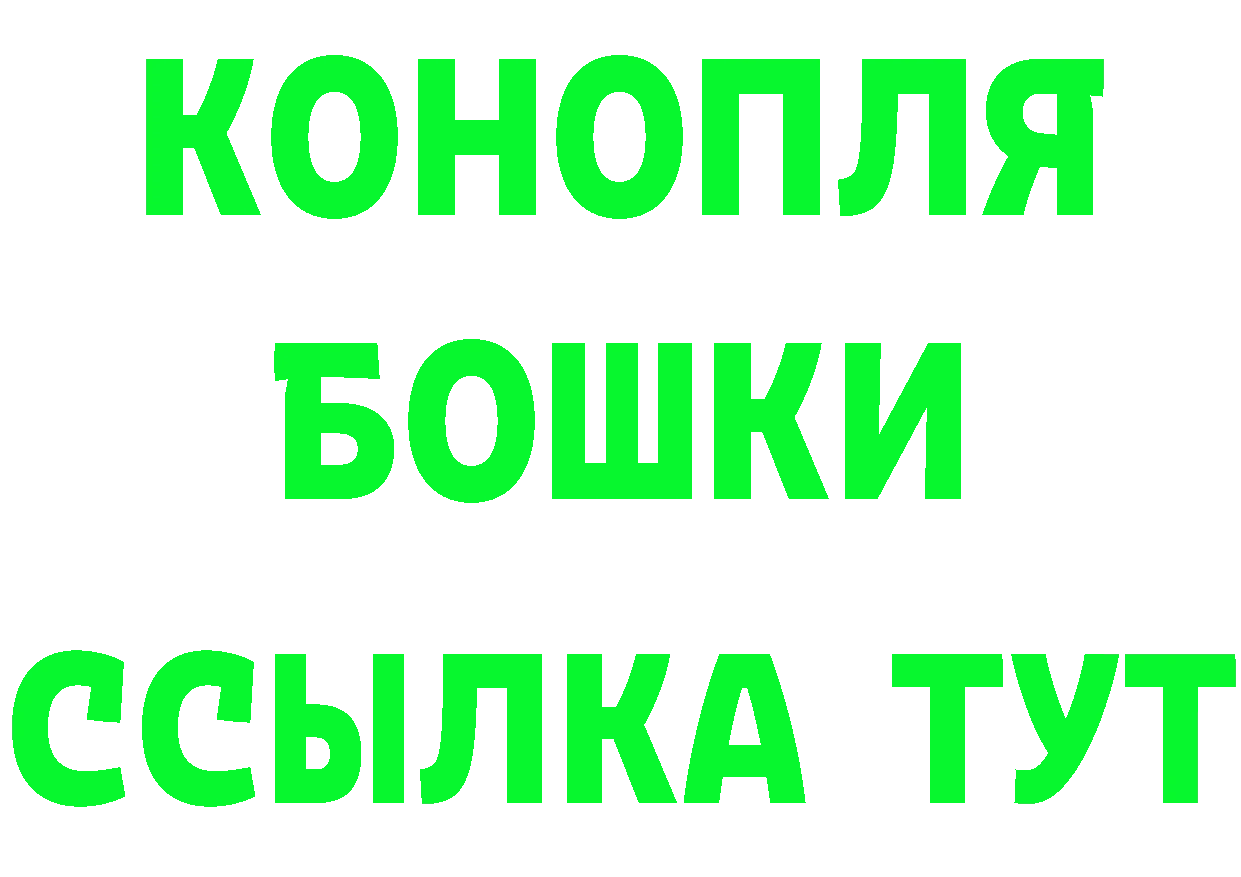 КОНОПЛЯ
БОШКИ
ССЫЛКА ТУТ